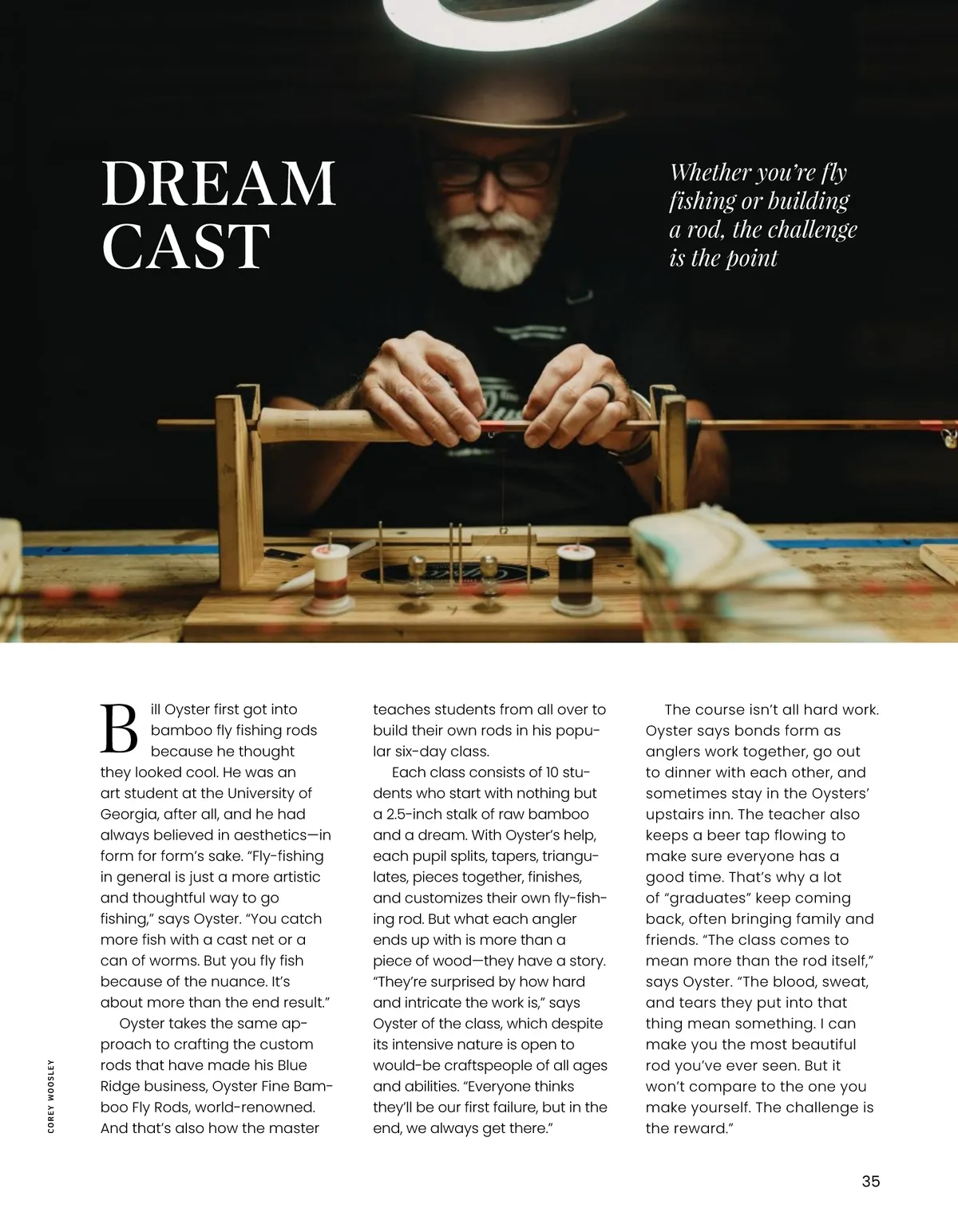 DREAM CAST

Whether you're fly fishing or building a rod, the challenge is the point

Bill Oyster first got into bamboo fly fishing rods because he thought they looked cool. He was an art student at the University of Georgia, after all, and he had always believed in aesthetics—in form for form's sake. "Fly-fishing in general is just a more artistic and thoughtful way to go fishing," says Oyster. "You catch more fish with a cast net or a can of worms. But you fly fish because of the nuance. It's about more than the end result."

Oyster takes the same approach to crafting the custom rods that have made his Blue Ridge business, Oyster Fine Bamboo Fly Rods, world-renowned. And that's also how the master teaches students from all over to build their own rods in his popular six-day class.

Each class consists of 10 students who start with nothing but a 2.5-inch stalk of raw bamboo and a dream. With Oyster's help, each pupil splits, tapers, triangulates, pieces together, finishes, and customizes their own fly-fishing rod. But what each angler ends up with is more than a piece of wood—they have a story. "They're surprised by how hard and intricate the work is," says Oyster of the class, which despite its intensive nature is open to would-be craftspeople of all ages and abilities. "Everyone thinks they'll be our first failure, but in the end, we always get there."

The course isn't all hard work. Oyster says bonds form as anglers work together, go out to dinner with each other, and sometimes stay in the Oysters' upstairs inn. The teacher also keeps a beer tap flowing to make sure everyone has a good time. That's why a lot of "graduates" keep coming back, often bringing family and friends. "The class comes to mean more than the rod itself," says Oyster. "The blood, sweat, and tears they put into that thing mean something. I can make you the most beautiful rod you've ever seen. But it won't compare to the one you make yourself. The challenge is the reward."

COREY WOOSLEY

35